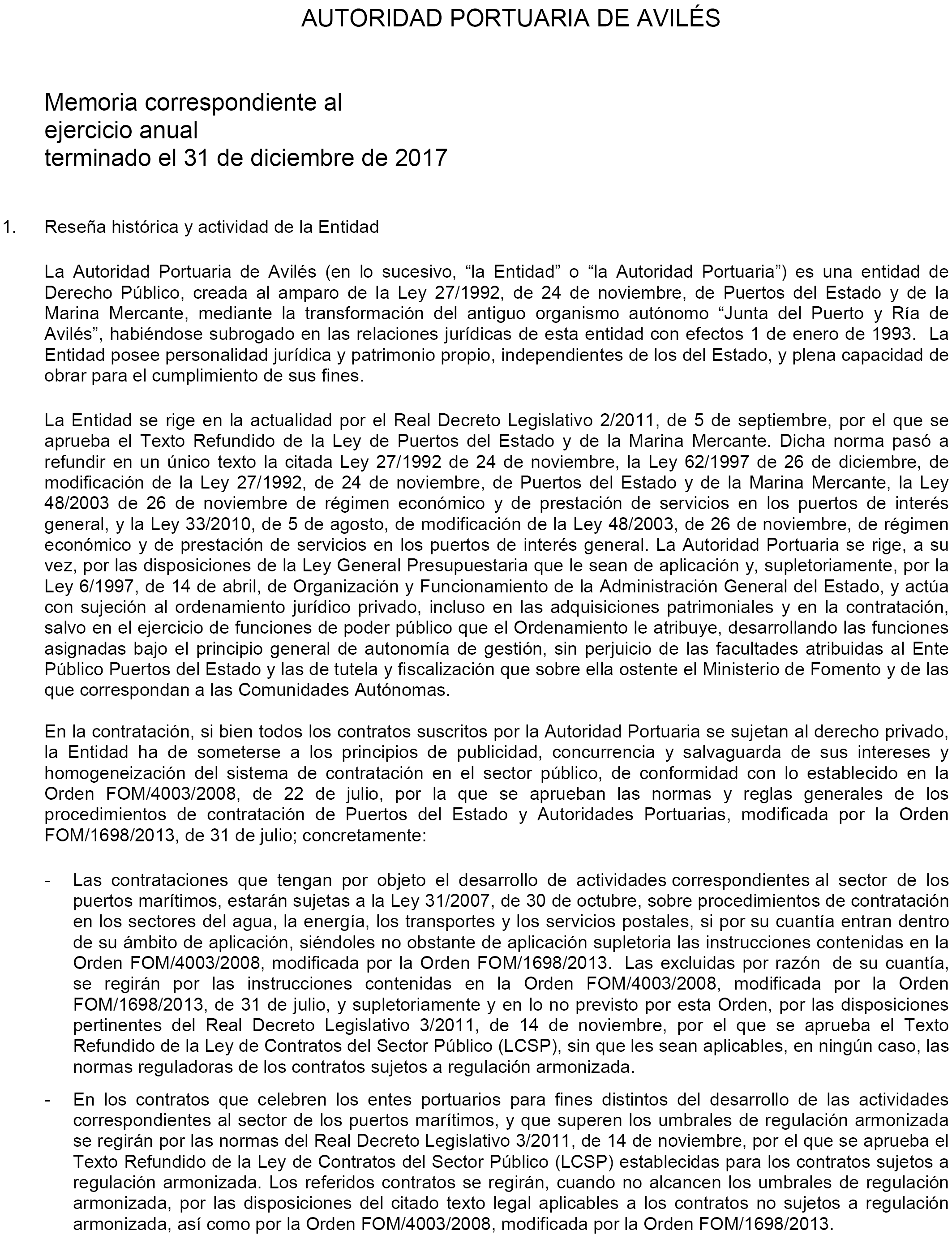 AUTORIDAD PORTUARIA DE AVILÉS

Memoria correspondiente al
ejercicio anual
terminado el 31 de diciembre de 2017

1. Reseña histórica y actividad de la Entidad

La Autoridad Portuaria de Avilés (en lo sucesivo, “la Entidad” o “la Autoridad Portuaria”) es una entidad de Derecho Público, creada al amparo de la Ley 27/1992, de 24 de noviembre, de Puertos del Estado y de la Marina Mercante, mediante la transformación del antiguo organismo autónomo “Junta del Puerto y Ría de Avilés”, habiéndose subrogado en las relaciones jurídicas de esta entidad con efectos 1 de enero de 1993. La Entidad posee personalidad jurídica y patrimonio propio, independientes de los del Estado, y plena capacidad de obrar para el cumplimiento de sus fines.

La Entidad se rige en la actualidad por el Real Decreto Legislativo 2/2011, de 5 de septiembre, por el que se aprueba el Texto Refundido de la Ley de Puertos del Estado y de la Marina Mercante. Dicha norma pasó a refundir en un único texto la citada Ley 27/1992 de 24 de noviembre, la Ley 62/1997 de 26 de diciembre, de modificación de la Ley 27/1992, de 24 de noviembre, de Puertos del Estado y de la Marina Mercante, la Ley 48/2003 de 26 de noviembre de régimen económico y de prestación de servicios en los puertos de interés general, y la Ley 33/2010, de 5 de agosto, de modificación de la Ley 48/2003, de 26 de noviembre, de régimen económico y de prestación de servicios en los puertos de interés general. La Autoridad Portuaria se rige, a su vez, por las disposiciones de la Ley General Presupuestaria que le sean de aplicación y, supletoriamente, por la Ley 6/1997, de 14 de abril, de Organización y Funcionamiento de la Administración General del Estado, y actúa con sujeción al ordenamiento jurídico privado, incluso en las adquisiciones patrimoniales y en la contratación, salvo en el ejercicio de funciones de poder público que el Ordenamiento le atribuye, desarrollando las funciones asignadas bajo el principio general de autonomía de gestión, sin perjuicio de las facultades atribuidas al Ente Público Puertos del Estado y las de tutela y fiscalización que sobre ella ostente el Ministerio de Fomento y de las que correspondan a las Comunidades Autónomas.

En la contratación, si bien todos los contratos suscritos por la Autoridad Portuaria se sujetan al derecho privado, la Entidad ha de someterse a los principios de publicidad, concurrencia y salvaguarda de sus intereses y homogeneización del sistema de contratación en el sector público, de conformidad con lo establecido en la Orden FOM/4003/2008, de 22 de julio, por la que se aprueban las normas y reglas generales de los procedimientos de contratación de Puertos del Estado y Autoridades Portuarias, modificada por la Orden FOM/1698/2013, de 31 de julio; concretamente:

- Las contrataciones que tengan por objeto el desarrollo de actividades correspondientes al sector de los puertos marítimos, estarán sujetas a la Ley 31/2007, de 30 de octubre, sobre procedimientos de contratación en los sectores del agua, la energía, los transportes y los servicios postales, si por su cuantía entran dentro de su ámbito de aplicación, siéndoles no obstante de aplicación supletoria las instrucciones contenidas en la Orden FOM/4003/2008, modificada por la Orden FOM/1698/2013. Las excluidas por razón de su cuantía, se regirán por las instrucciones contenidas en la Orden FOM/4003/2008, modificada por la Orden FOM/1698/2013, de 31 de julio, y supletoriamente y en lo no previsto por esta Orden, por las disposiciones pertinentes del Real Decreto Legislativo 3/2011, de 14 de noviembre, por el que se aprueba el Texto Refundido de la Ley de Contratos del Sector Público (LCSP), sin que les sean aplicables, en ningún caso, las normas reguladoras de los contratos sujetos a regulación armonizada.

- En los contratos que celebren los entes portuarios para fines distintos del desarrollo de las actividades correspondientes al sector de los puertos marítimos, y que superen los umbrales de regulación armonizada se regirán por las normas del Real Decreto Legislativo 3/2011, de 14 de noviembre, por el que se aprueba el Texto Refundido de la Ley de Contratos del Sector Público (LCSP) establecidas para los contratos sujetos a regulación armonizada. Los referidos contratos se regirán, cuando no alcancen los umbrales de regulación armonizada, por las disposiciones del citado texto legal aplicables a los contratos no sujetos a regulación armonizada, así como por la Orden FOM/4003/2008, modificada por la Orden FOM/1698/2013.